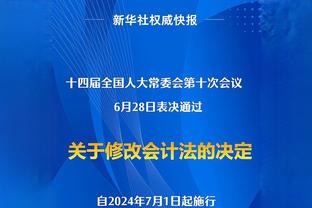 新华社权威快报

十四届全国人大常委会第十次会议
6月28日表决通过

关于修改会计法的决定

自2024年7月1日起施行